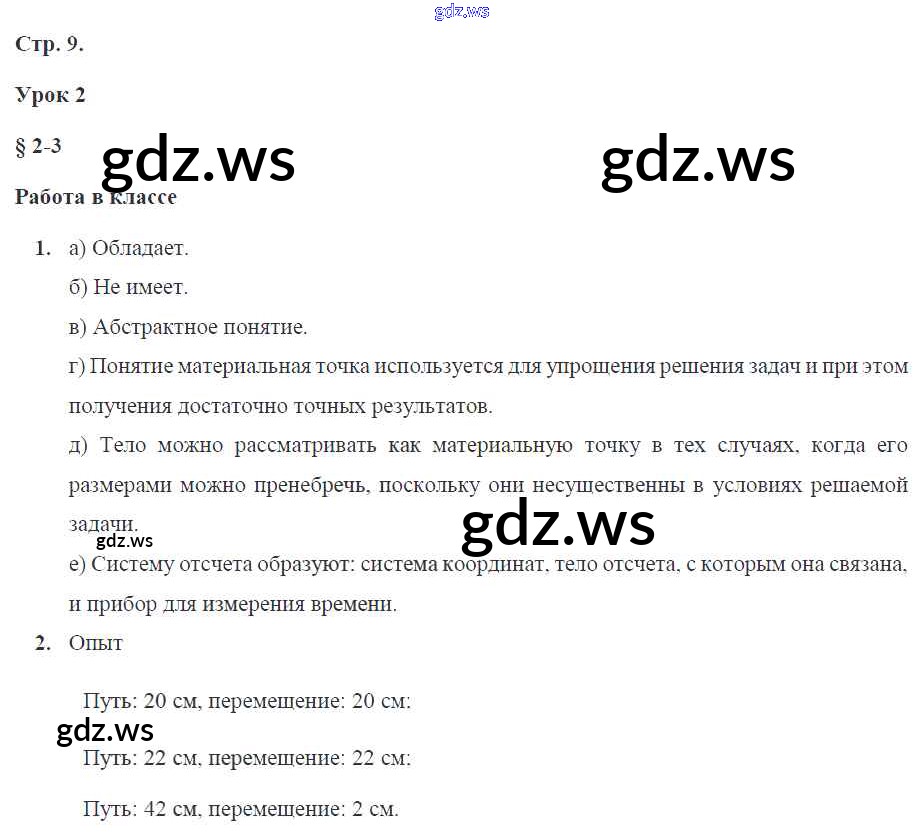 Стр. 9.

Урок 2

§ 2-3

Работа в классе

1. а) Обладает.

б) Не имеет.

в) Абстрактное понятие.

г) Понятие материальная точка используется для упрощения решения задач и при этом получения достаточно точных результатов.

д) Тело можно рассматривать как материальную точку в тех случаях, когда его размерами можно пренебречь, поскольку они несущественны в условиях решаемой задачи.

е) Систему отсчета образуют: система координат, тело отсчета, с которым она связана, и прибор для измерения времени.

2. Опыт

Путь: 20 см, перемещение: 20 см:

Путь: 22 см, перемещение: 22 см:

Путь: 42 см, перемещение: 2 см.

gdz.ws